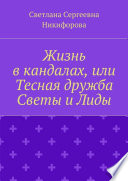 Светлана Сергеевна Никифорова

Жизнь в кандалах, или Тесная дружба Светы и Лиды